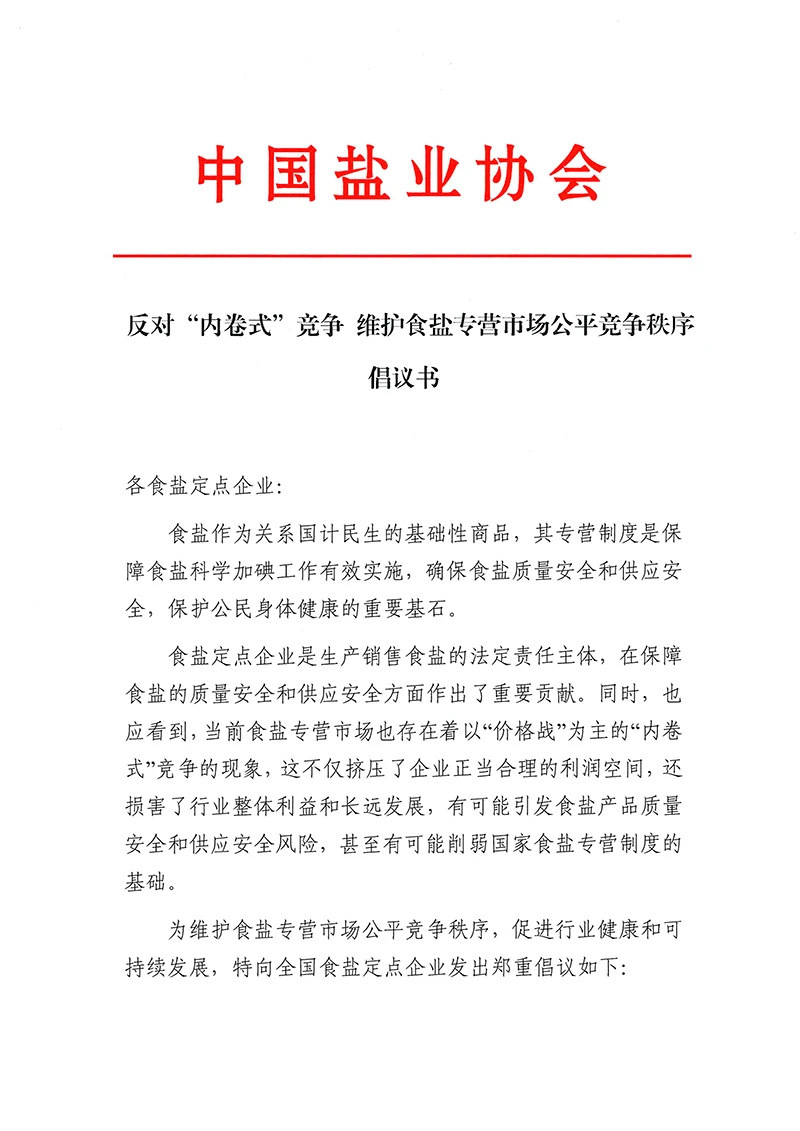 中国盐业协会

反对“内卷式”竞争 维护食盐专营市场公平竞争秩序

倡议书

各食盐定点企业:

食盐作为关系国计民生的基础性商品，其专营制度是保障食盐科学加碘工作有效实施，确保食盐质量安全和供应安全，保护公民身体健康的重要基石。

食盐定点企业是生产销售食盐的法定责任主体，在保障食盐的质量安全和供应安全方面作出了重要贡献。同时，也应看到，当前食盐专营市场也存在着以“价格战”为主的“内卷式”竞争的现象，这不仅挤压了企业正当合理的利润空间，还损害了行业整体利益和长远发展，有可能引发食盐产品质量安全和供应安全风险，甚至有可能削弱国家食盐专营制度的基础。

为维护食盐专营市场公平竞争秩序，促进行业健康和可持续发展，特向全国食盐定点企业发出郑重倡议如下: